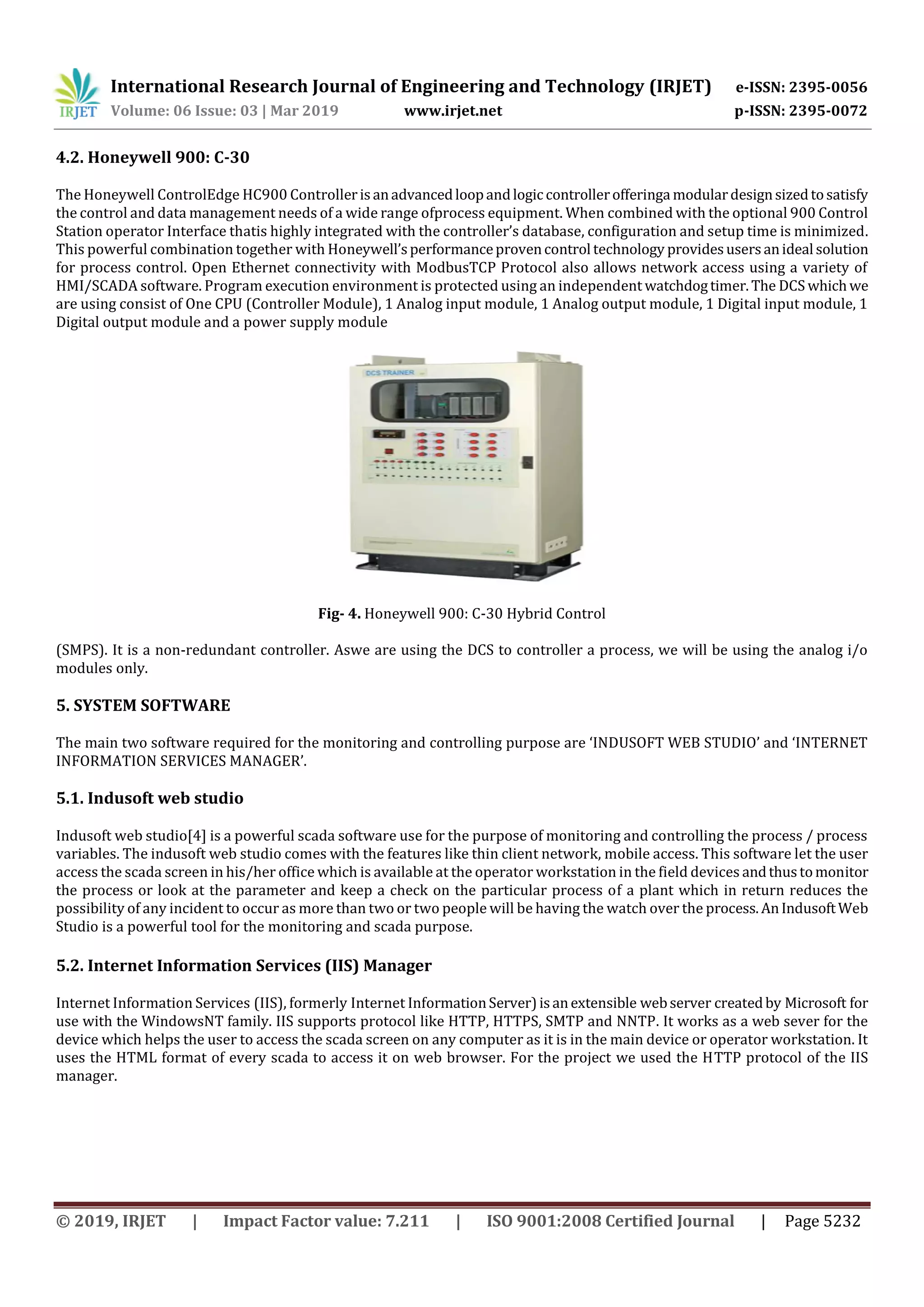 IRJET International Research Journal of Engineering and Technology (IRJET) e-ISSN: 2395-0056
Volume: 06 Issue: 03 | Mar 2019 www.irjet.net p-ISSN: 2395-0072

4.2. Honeywell 900: C-30

The Honeywell ControlEdge HC900 Controller is an advanced loop and logic controller offeringa modular design sized to satisfy the control and data management needs of a wide range ofprocess equipment. When combined with the optional 900 Control Station operator Interface thatis highly integrated with the controller's database, configuration and setup time is minimized. This powerful combination together with Honeywell's performance proven control technology provides users an ideal solution for process control. Open Ethernet connectivity with ModbusTCP Protocol also allows network access using a variety of HMI/SCADA software. Program execution environment is protected using an independent watchdog timer. The DCS which we are using consist of One CPU (Controller Module), 1 Analog input module, 1 Analog output module, 1 Digital input module, 1 Digital output module and a power supply module

DCS TRAINER

Fig- 4. Honeywell 900: C-30 Hybrid Control

(SMPS). It is a non-redundant controller. Aswe are using the DCS to controller a process, we will be using the analog i/o modules only.

5. SYSTEM SOFTWARE

The main two software required for the monitoring and controlling purpose are 'INDUSOFT WEB STUDIO' and 'INTERNET INFORMATION SERVICES MANAGER'.

5.1. Indusoft web studio

Indusoft web studio[4] is a powerful scada software use for the purpose of monitoring and controlling the process / process variables. The indusoft web studio comes with the features like thin client network, mobile access. This software let the user access the scada screen in his/her office which is available at the operator workstation in the field devices and thus to monitor the process or look at the parameter and keep a check on the particular process of a plant which in return reduces the possibility of any incident to occur as more than two or two people will be having the watch over the process. An Indusoft Web Studio is a powerful tool for the monitoring and scada purpose.

5.2. Internet Information Services (IIS) Manager

Internet Information Services (IIS), formerly Internet Information Server) is an extensible web server created by Microsoft for use with the WindowsNT family. IIS supports protocol like HTTP, HTTPS, SMTP and NNTP. It works as a web sever for the device which helps the user to access the scada screen on any computer as it is in the main device or operator workstation. It uses the HTML format of every scada to access it on web browser. For the project we used the HTTP protocol of the IIS manager.

© 2019, IRJET | Impact Factor value: 7.211 | ISO 9001:2008 Certified Journal | Page 5232